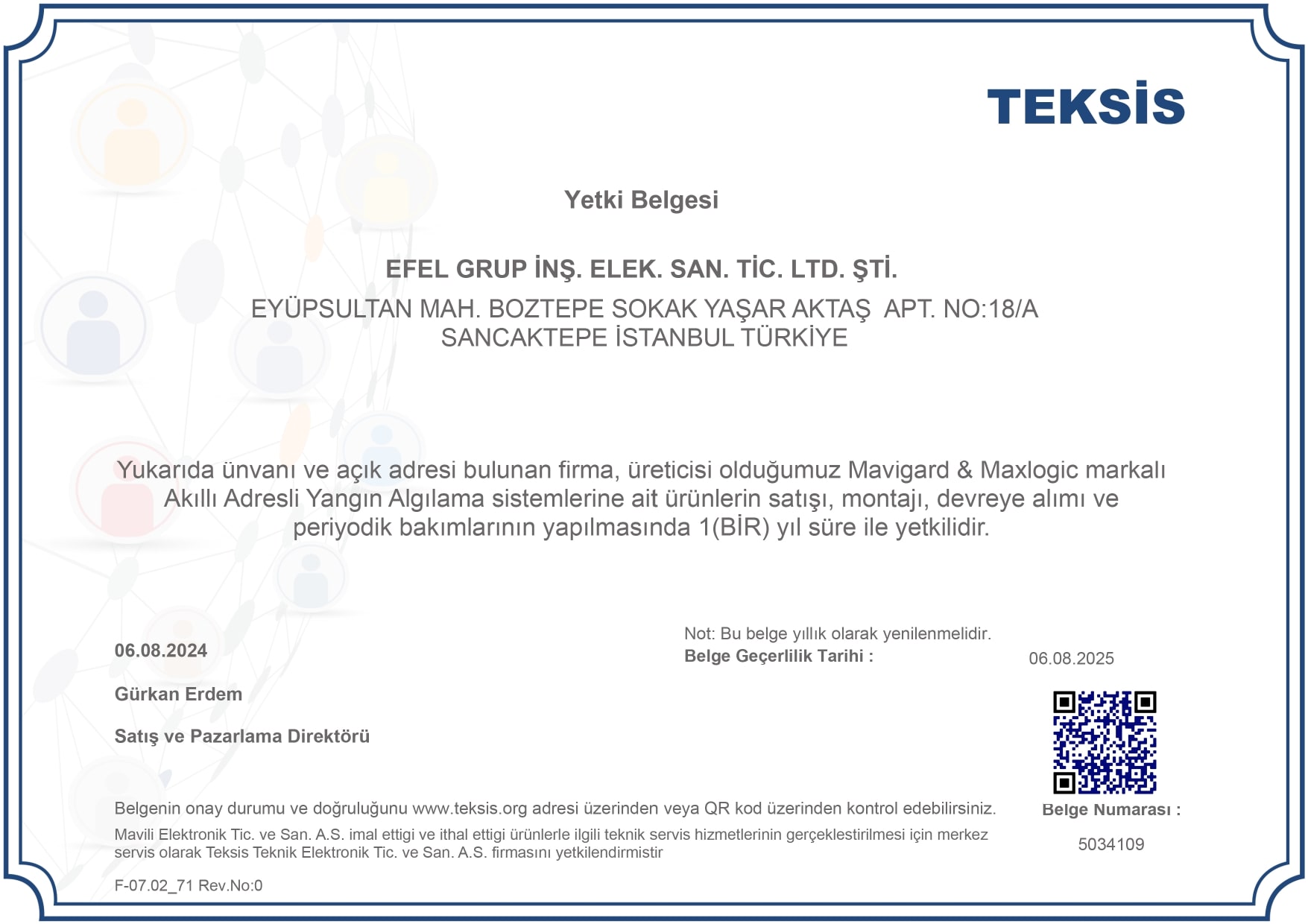 TEKSİS

Yetki Belgesi

EFEL GRUP İNŞ. ELEK. SAN. TİC. LTD. ŞTİ.

EYÜPSULTAN MAH. BOZTEPE SOKAK YAŞAR AKTAŞ APT. NO:18/A
SANCAKTEPE İSTANBUL TÜRKİYE

Yukarıda ünvanı ve açık adresi bulunan firma, üreticisi olduğumuz Mavigard & Maxlogic markalı Akıllı Adresli Yangın Algılama sistemlerine ait ürünlerin satışı, montajı, devreye alımı ve periyodik bakımlarının yapılmasında 1(BİR) yıl süre ile yetkilidir.

06.08.2024

Gürkan Erdem

Satış ve Pazarlama Direktörü

Not: Bu belge yıllık olarak yenilenmelidir.
Belge Geçerlilik Tarihi :

06.08.2025

Belgenin onay durumu ve doğruluğunu www.teksis.org adresi üzerinden veya QR kod üzerinden kontrol edebilirsiniz.

Mavili Elektronik Tic. ve San. A.S. imal ettigi ve ithal ettigi ürünlerle ilgili teknik servis hizmetlerinin gerçeklestirilmesi için merkez servis olarak Teksis Teknik Elektronik Tic. ve San. A.S. firmasını yetkilendirmistir

Belge Numarası :

5034109

F-07.02_71 Rev.No:0